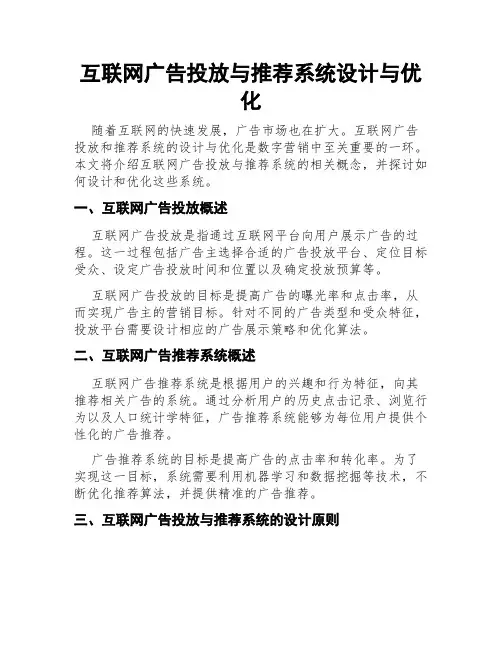 互联网广告投放与推荐系统设计与优化

随着互联网的快速发展，广告市场也在扩大。互联网广告投放和推荐系统的设计与优化是数字营销中至关重要的一环。本文将介绍互联网广告投放与推荐系统的相关概念，并探讨如何设计和优化这些系统。

一、互联网广告投放概述

互联网广告投放是指通过互联网平台向用户展示广告的过程。这一过程包括广告主选择合适的广告投放平台、定位目标受众、设定广告投放时间和位置以及确定投放预算等。

互联网广告投放的目标是提高广告的曝光率和点击率，从而实现广告主的营销目标。针对不同的广告类型和受众特征，投放平台需要设计相应的广告展示策略和优化算法。

二、互联网广告推荐系统概述

互联网广告推荐系统是根据用户的兴趣和行为特征，向其推荐相关广告的系统。通过分析用户的历史点击记录、浏览行为以及人口统计学特征，广告推荐系统能够为每位用户提供个性化的广告推荐。

广告推荐系统的目标是提高广告的点击率和转化率。为了实现这一目标，系统需要利用机器学习和数据挖掘等技术，不断优化推荐算法，并提供精准的广告推荐。

三、互联网广告投放与推荐系统的设计原则